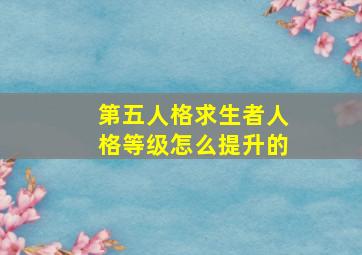 第五人格求生者人格等级怎么提升的